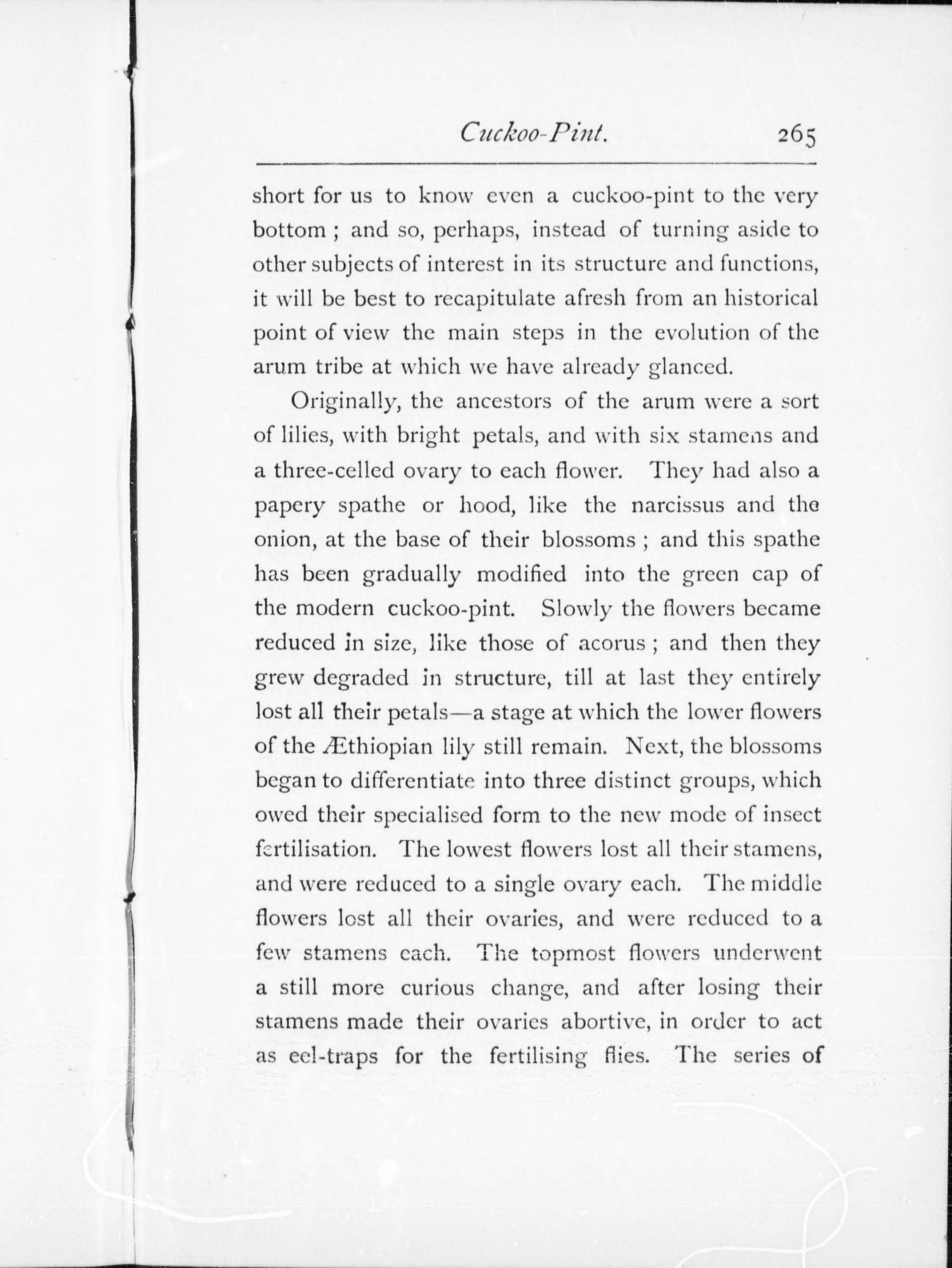 Cuckoo-Pint. 265

short for us to know even a cuckoo-pint to the very bottom ; and so, perhaps, instead of turning aside to other subjects of interest in its structure and functions, it will be best to recapitulate afresh from an historical point of view the main steps in the evolution of the arum tribe at which we have already glanced.

Originally, the ancestors of the arum were a sort of lilies, with bright petals, and with six stamens and a three-celled ovary to each flower. They had also a papery spathe or hood, like the narcissus and the onion, at the base of their blossoms ; and this spathe has been gradually modified into the green cap of the modern cuckoo-pint. Slowly the flowers became reduced in size, like those of acorus ; and then they grew degraded in structure, till at last they entirely lost all their petals—a stage at which the lower flowers of the Æthiopian lily still remain. Next, the blossoms began to differentiate into three distinct groups, which owed their specialised form to the new mode of insect fertilisation. The lowest flowers lost all their stamens, and were reduced to a single ovary each. The middle flowers lost all their ovaries, and were reduced to a few stamens each. The topmost flowers underwent a still more curious change, and after losing their stamens made their ovaries abortive, in order to act as eel-traps for the fertilising flies. The series of